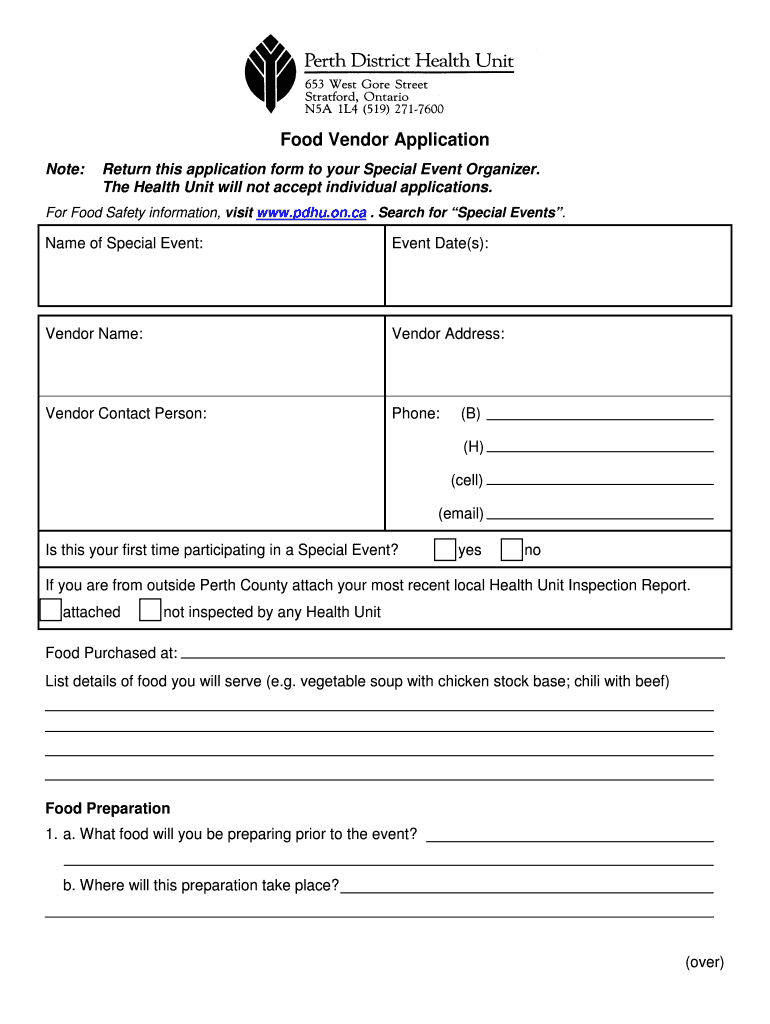 Perth District Health Unit
653 West Gore Street
Stratford, Ontario
N5A 1L4 (519) 271-7600

Food Vendor Application

Note: Return this application form to your Special Event Organizer. The Health Unit will not accept individual applications.

For Food Safety information, visit www.pdhu.on.ca . Search for "Special Events".

Name of Special Event:

Event Date(s):

Vendor Name:

Vendor Address:

Vendor Contact Person:

Phone: (B) ____
(H) ____
(cell) ____
(email) ____

Is this your first time participating in a Special Event? ☐ yes ☐ no

If you are from outside Perth County attach your most recent local Health Unit Inspection Report.
☐ attached ☐ not inspected by any Health Unit

Food Purchased at: ____

List details of food you will serve (e.g. vegetable soup with chicken stock base; chili with beef)
____
____
____
____

Food Preparation
1. a. What food will you be preparing prior to the event? ____
____
b. Where will this preparation take place? ____
____

(over)